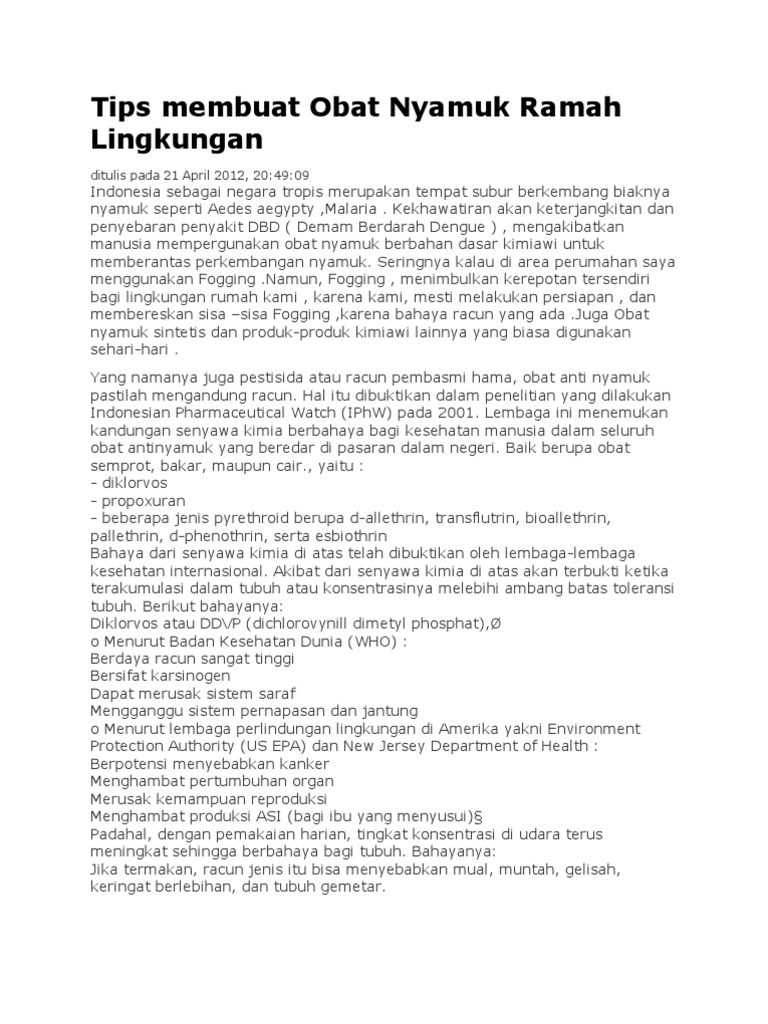 Tips membuat Obat Nyamuk Ramah Lingkungan

ditulis pada 21 April 2012, 20:49:09
Indonesia sebagai negara tropis merupakan tempat subur berkembang biaknya nyamuk seperti Aedes aegypty ,Malaria . Kekhawatiran akan keterjangkitan dan penyebaran penyakit DBD ( Demam Berdarah Dengue ) , mengakibatkan manusia mempergunakan obat nyamuk berbahan dasar kimiawi untuk memberantas perkembangan nyamuk. Seringnya kalau di area perumahan saya menggunakan Fogging .Namun, Fogging , menimbulkan kerepotan tersendiri bagi lingkungan rumah kami , karena kami, mesti melakukan persiapan , dan membereskan sisa –sisa Fogging ,karena bahaya racun yang ada .Juga Obat nyamuk sintetis dan produk-produk kimiawi lainnya yang biasa digunakan sehari-hari .

Yang namanya juga pestisida atau racun pembasmi hama, obat anti nyamuk pastilah mengandung racun. Hal itu dibuktikan dalam penelitian yang dilakukan Indonesian Pharmaceutical Watch (IPhW) pada 2001. Lembaga ini menemukan kandungan senyawa kimia berbahaya bagi kesehatan manusia dalam seluruh obat antinyamuk yang beredar di pasaran dalam negeri. Baik berupa obat semprot, bakar, maupun cair., yaitu :
- diklorvos
- propoxuran
- beberapa jenis pyrethroid berupa d-allethrin, transflutrin, bioallethrin, pallethrin, d-phenothrin, serta esbiothrin
Bahaya dari senyawa kimia di atas telah dibuktikan oleh lembaga-lembaga kesehatan internasional. Akibat dari senyawa kimia di atas akan terbukti ketika terakumulasi dalam tubuh atau konsentrasinya melebihi ambang batas toleransi tubuh. Berikut bahayanya:
Diklorvos atau DDVP (dichlorovynill dimetyl phosphat),Ø
o Menurut Badan Kesehatan Dunia (WHO) :
Berdaya racun sangat tinggi
Bersifat karsinogen
Dapat merusak sistem saraf
Mengganggu sistem pernapasan dan jantung
o Menurut lembaga perlindungan lingkungan di Amerika yakni Environment Protection Authority (US EPA) dan New Jersey Department of Health :
Berpotensi menyebabkan kanker
Menghambat pertumbuhan organ
Merusak kemampuan reproduksi
Menghambat produksi ASI (bagi ibu yang menyusui)§
Padahal, dengan pemakaian harian, tingkat konsentrasi di udara terus meningkat sehingga berbahaya bagi tubuh. Bahayanya:
Jika termakan, racun jenis itu bisa menyebabkan mual, muntah, gelisah, keringat berlebihan, dan tubuh gemetar.